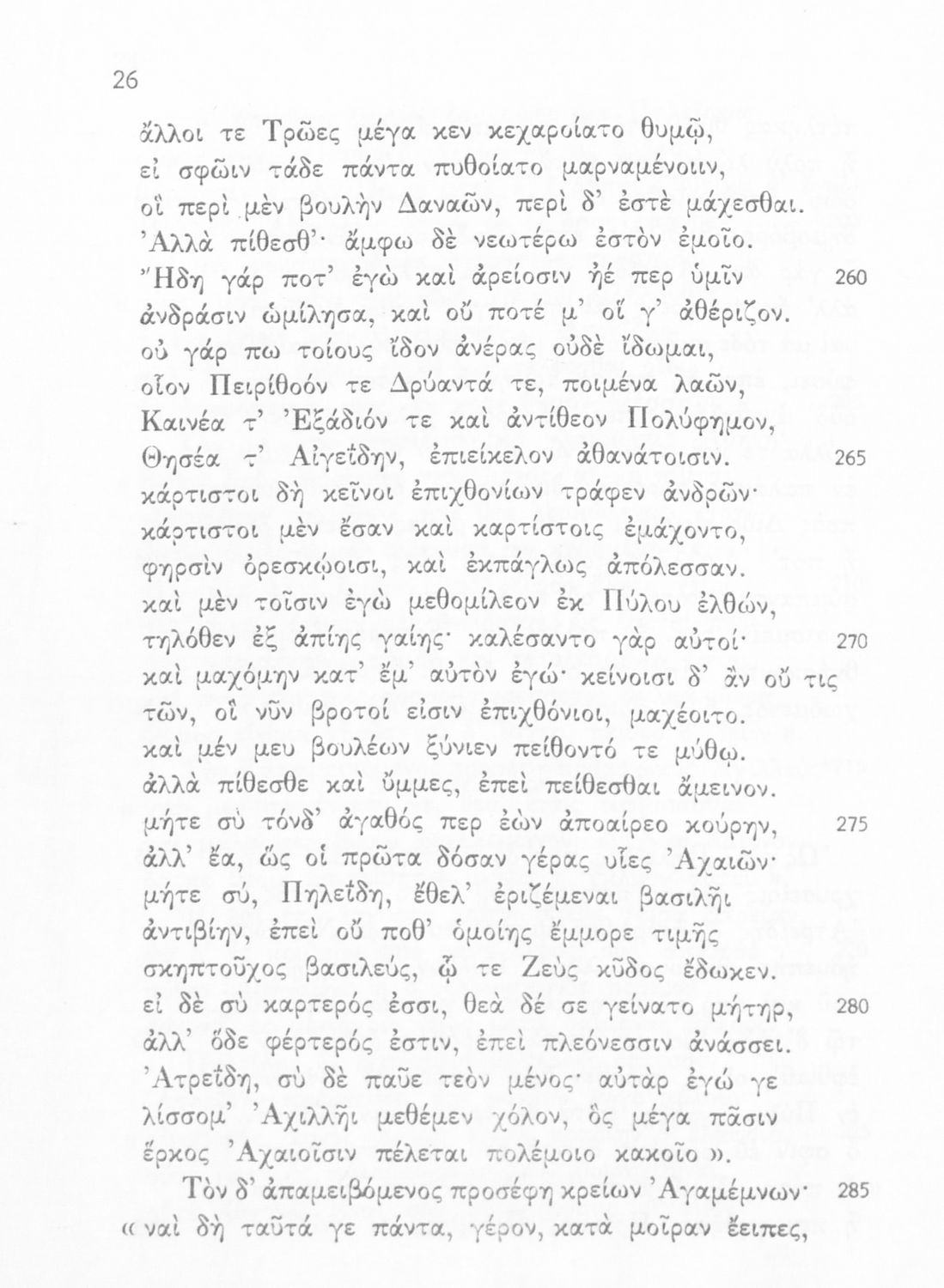 26

ἄλλοι τε Τρῶες μέγα κεν κεχαροίατο θυμῷ, εἰ σφῶιν τάδε πάντα πυθοίατο μαρναμένοιιν, οἳ περὶ μὲν βουλὴν Δαναῶν, περὶ δ' ἐστὲ μάχεσθαι. Ἀλλὰ πίθεσθ'· ἄμφω δὲ νεωτέρω ἐστὸν ἐμοῖο. Ἤδη γάρ ποτ' ἐγὼ καὶ ἀρείοσιν ἠέ περ ὑμῖν 260
ἀνδράσιν ὡμίλησα, καὶ οὔ ποτέ μ' οἵ γ' ἀθέριζον. οὐ γάρ πω τοίους ἴδον ἀνέρας οὐδὲ ἴδωμαι, οἷον Πειρίθοόν τε Δρύαντά τε, ποιμένα λαῶν, Καινέα τ' Ἐξάδιόν τε καὶ ἀντίθεον Πολύφημον, Θησέα τ' Αἰγεΐδην, ἐπιείκελον ἀθανάτοισιν. 265
κάρτιστοι δὴ κεῖνοι ἐπιχθονίων τράφεν ἀνδρῶν· κάρτιστοι μὲν ἔσαν καὶ καρτίστοις ἐμάχοντο, φηρσὶν ὀρεσκῴοισι, καὶ ἐκπάγλως ἀπόλεσσαν. καὶ μὲν τοῖσιν ἐγὼ μεθομίλεον ἐκ Πύλου ἐλθών, τηλόθεν ἐξ ἀπίης γαίης· καλέσαντο γὰρ αὐτοί· 270
καὶ μαχόμην κατ' ἔμ' αὐτὸν ἐγώ· κείνοισι δ' ἂν οὔ τις τῶν, οἳ νῦν βροτοί εἰσιν ἐπιχθόνιοι, μαχέοιτο. καὶ μέν μευ βουλέων ξύνιεν πείθοντό τε μύθῳ. ἀλλὰ πίθεσθε καὶ ὔμμες, ἐπεὶ πείθεσθαι ἄμεινον. μήτε σὺ τόνδ' ἀγαθός περ ἐὼν ἀποαίρεο κούρην, 275
ἀλλ' ἔα, ὥς οἱ πρῶτα δόσαν γέρας υἷες Ἀχαιῶν· μήτε σύ, Πηλεΐδη, ἔθελ' ἐριζέμεναι βασιλῆι ἀντιβίην, ἐπεὶ οὔ ποθ' ὁμοίης ἔμμορε τιμῆς σκηπτοῦχος βασιλεύς, ᾧ τε Ζεὺς κῦδος ἔδωκεν. εἰ δὲ σὺ καρτερός ἐσσι, θεὰ δέ σε γείνατο μήτηρ, 280
ἀλλ' ὅδε φέρτερός ἐστιν, ἐπεὶ πλεόνεσσιν ἀνάσσει. Ἀτρεΐδη, σὺ δὲ παῦε τεὸν μένος· αὐτὰρ ἐγώ γε λίσσομ' Ἀχιλλῆι μεθέμεν χόλον, ὃς μέγα πᾶσιν ἕρκος Ἀχαιοῖσιν πέλεται πολέμοιο κακοῖο ».

Τὸν δ' ἀπαμειβόμενος προσέφη κρείων Ἀγαμέμνων· 285
« ναὶ δὴ ταῦτά γε πάντα, γέρον, κατὰ μοῖραν ἔειπες,